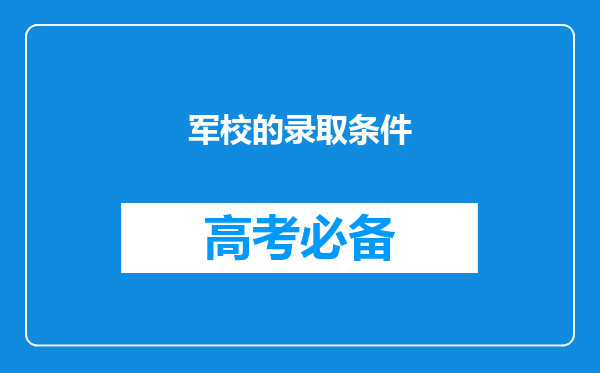 军校的录取条件

高考必备